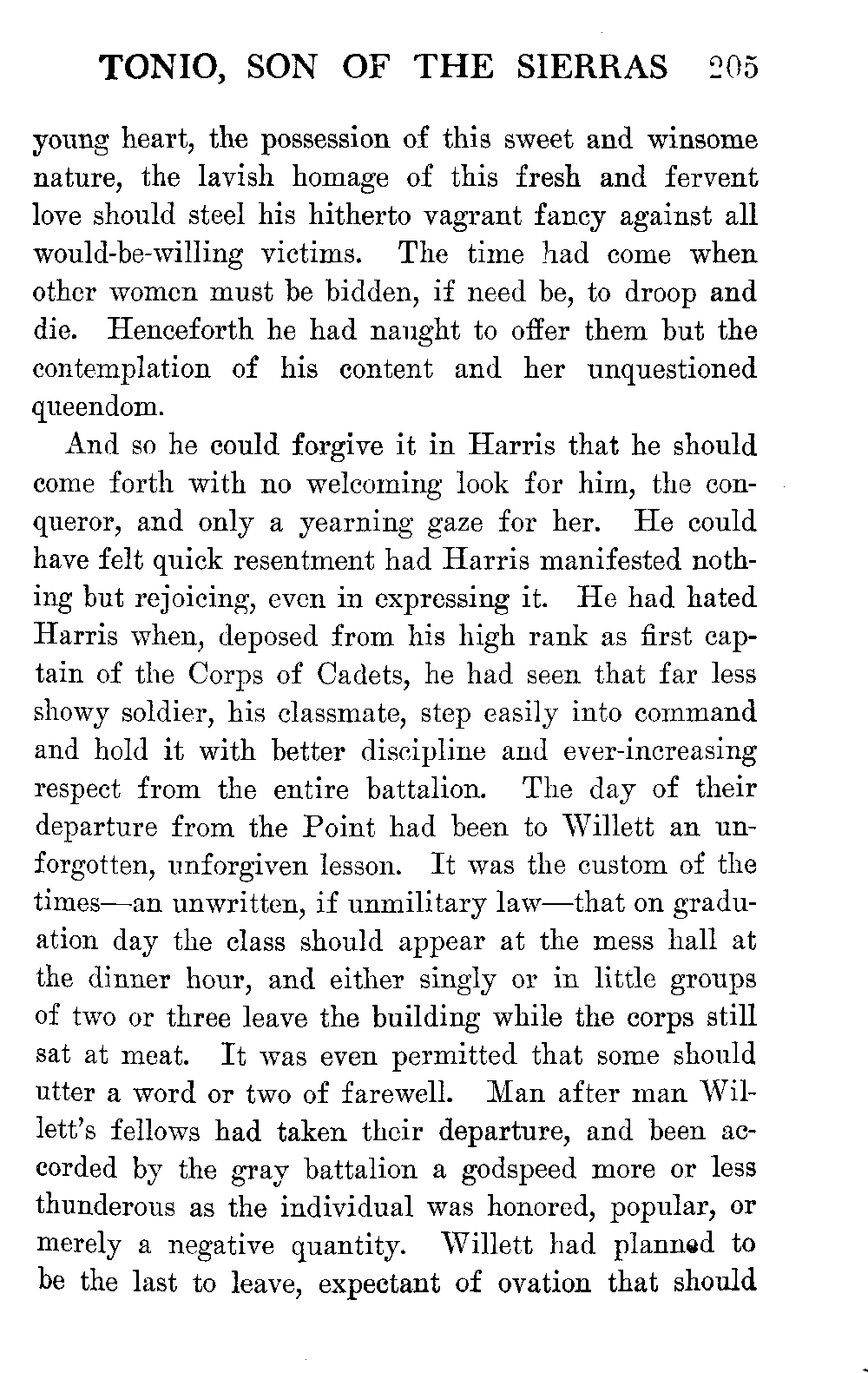 TONIO, SON OF THE SIERRAS 205

young heart, the possession of this sweet and winsome nature, the lavish homage of this fresh and fervent love should steel his hitherto vagrant fancy against all would-be-willing victims. The time had come when other women must be bidden, if need be, to droop and die. Henceforth he had naught to offer them but the contemplation of his content and her unquestioned queendom.

And so he could forgive it in Harris that he should come forth with no welcoming look for him, the conqueror, and only a yearning gaze for her. He could have felt quick resentment had Harris manifested nothing but rejoicing, even in expressing it. He had hated Harris when, deposed from his high rank as first captain of the Corps of Cadets, he had seen that far less showy soldier, his classmate, step easily into command and hold it with better discipline and ever-increasing respect from the entire battalion. The day of their departure from the Point had been to Willett an unforgotten, unforgiven lesson. It was the custom of the times—an unwritten, if unmilitary law—that on graduation day the class should appear at the mess hall at the dinner hour, and either singly or in little groups of two or three leave the building while the corps still sat at meat. It was even permitted that some should utter a word or two of farewell. Man after man Willett's fellows had taken their departure, and been accorded by the gray battalion a godspeed more or less thunderous as the individual was honored, popular, or merely a negative quantity. Willett had planned to be the last to leave, expectant of ovation that should